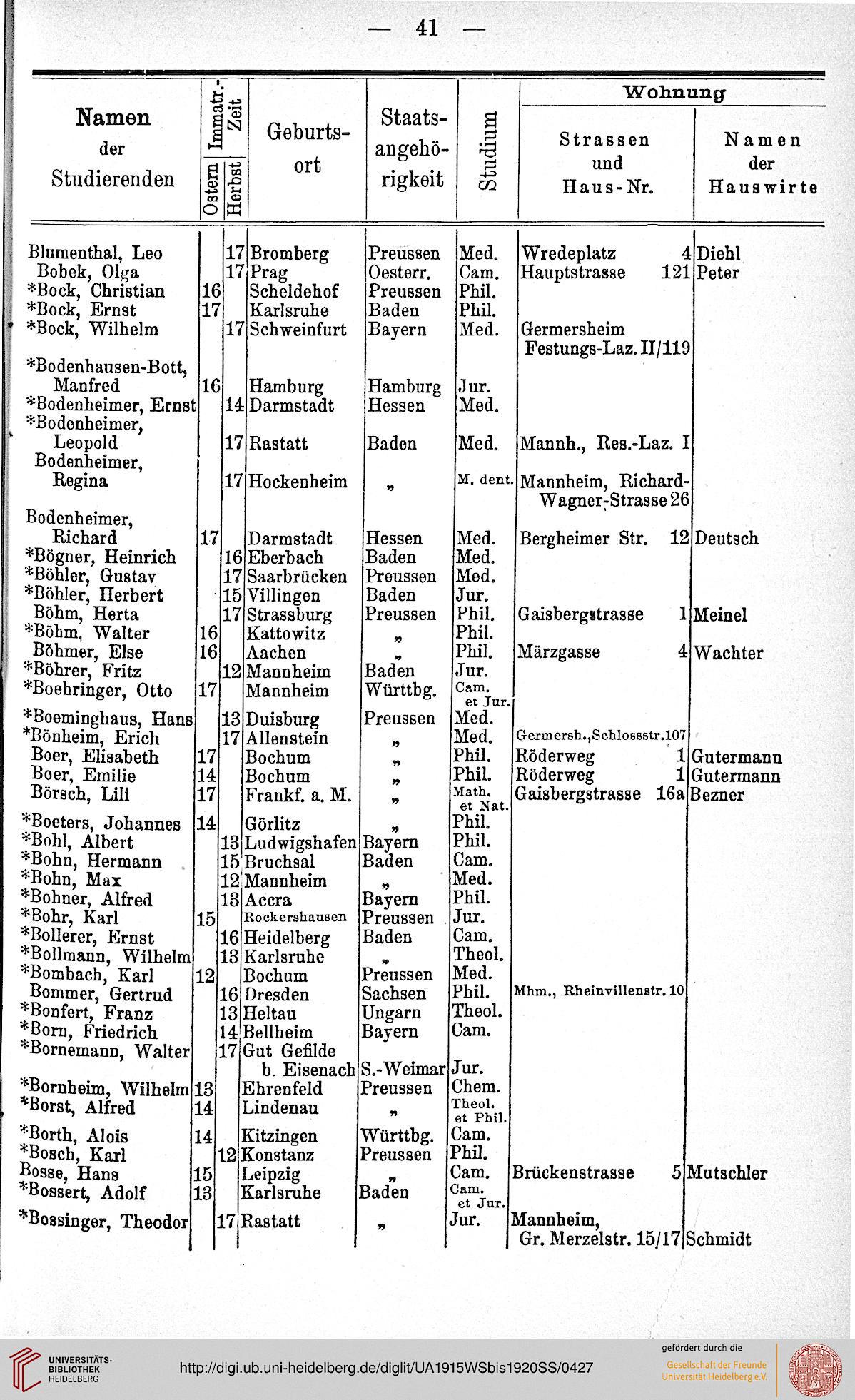 — 41 —

| Namen der Studierenden | Immatr.-Zeit Ostern | Immatr.-Zeit Herbst | Geburtsort | Staatsangehörigkeit | Studium | Wohnung Strassen und Haus-Nr. | Wohnung Namen der Hauswirte |
|---|---|---|---|---|---|---|---|
| Blumenthal, Leo | | 17 | Bromberg | Preussen | Med. | Wredeplatz 4 | Diehl |
| Bobek, Olga | | 17 | Prag | Oesterr. | Cam. | Hauptstrasse 121 | Peter |
| *Bock, Christian | 16 | | Scheldehof | Preussen | Phil. | | |
| *Bock, Ernst | 17 | | Karlsruhe | Baden | Phil. | | |
| *Bock, Wilhelm | | 17 | Schweinfurt | Bayern | Med. | Germersheim Festungs-Laz. II/119 | |
| *Bodenhausen-Bott, Manfred | 16 | | Hamburg | Hamburg | Jur. | | |
| *Bodenheimer, Ernst | | 14 | Darmstadt | Hessen | Med. | | |
| *Bodenheimer, Leopold | | 17 | Rastatt | Baden | Med. | Mannh., Res.-Laz. I | |
| Bodenheimer, Regina | | 17 | Hockenheim | „ | M. dent. | Mannheim, Richard-Wagner-Strasse 26 | |
| Bodenheimer, Richard | 17 | | Darmstadt | Hessen | Med. | Bergheimer Str. 12 | Deutsch |
| *Bögner, Heinrich | | 16 | Eberbach | Baden | Med. | | |
| *Böhler, Gustav | | 17 | Saarbrücken | Preussen | Med. | | |
| *Böhler, Herbert | | 15 | Villingen | Baden | Jur. | | |
| Böhm, Herta | | 17 | Strassburg | Preussen | Phil. | Gaisbergstrasse 1 | Meinel |
| *Böhm, Walter | 16 | | Kattowitz | „ | Phil. | | |
| Böhmer, Else | 16 | | Aachen | „ | Phil. | Märzgasse 4 | Wachter |
| *Böhrer, Fritz | | 12 | Mannheim | Baden | Jur. | | |
| *Boehringer, Otto | 17 | | Mannheim | Württbg. | Cam. et Jur. | | |
| *Boeminghaus, Hans | | 13 | Duisburg | Preussen | Med. | | |
| *Bönheim, Erich | | 17 | Allenstein | „ | Med. | Germersh., Schlossstr. 107 | |
| Boer, Elisabeth | 17 | | Bochum | „ | Phil. | Röderweg 1 | Gutermann |
| Boer, Emilie | 14 | | Bochum | „ | Phil. | Röderweg 1 | Gutermann |
| Börsch, Lili | 17 | | Frankf. a. M. | „ | Math. et Nat. | Gaisbergstrasse 16a | Bezner |
| *Boeters, Johannes | 14 | | Görlitz | „ | Phil. | | |
| *Bohl, Albert | | 13 | Ludwigshafen | Bayern | Phil. | | |
| *Bohn, Hermann | | 15 | Bruchsal | Baden | Cam. | | |
| *Bohn, Max | | 12 | Mannheim | „ | Med. | | |
| *Bohner, Alfred | | 13 | Accra | Bayern | Phil. | | |
| *Bohr, Karl | 15 | | Rockershausen | Preussen | Jur. | | |
| *Bollerer, Ernst | | 16 | Heidelberg | Baden | Cam. | | |
| *Bollmann, Wilhelm | | 13 | Karlsruhe | „ | Theol. | | |
| *Bombach, Karl | 12 | | Bochum | Preussen | Med. | | |
| Bommer, Gertrud | | 16 | Dresden | Sachsen | Phil. | Mhm., Rheinvillenstr. 10 | |
| *Bonfert, Franz | | 13 | Heltau | Ungarn | Theol. | | |
| *Born, Friedrich | | 14 | Bellheim | Bayern | Cam. | | |
| *Bornemann, Walter | | 17 | Gut Gefilde b. Eisenach | S.-Weimar | Jur. | | |
| *Bornheim, Wilhelm | 13 | | Ehrenfeld | Preussen | Chem. | | |
| *Borst, Alfred | 14 | | Lindenau | „ | Theol. et Phil. | | |
| *Borth, Alois | 14 | | Kitzingen | Württbg. | Cam. | | |
| *Bosch, Karl | | 12 | Konstanz | Preussen | Phil. | | |
| Bosse, Hans | 15 | | Leipzig | „ | Cam. | Brückenstrasse 5 | Mutschler |
| *Bossert, Adolf | 13 | | Karlsruhe | Baden | Cam. et Jur. | | |
| *Bossinger, Theodor | | 17 | Rastatt | „ | Jur. | Mannheim, Gr. Merzelstr. 15/17 | Schmidt |

UNIVERSITÄTS-BIBLIOTHEK HEIDELBERG
http://digi.ub.uni-heidelberg.de/diglit/UA1915WSbis1920SS/0427
gefördert durch die Gesellschaft der Freunde Universität Heidelberg e.V.